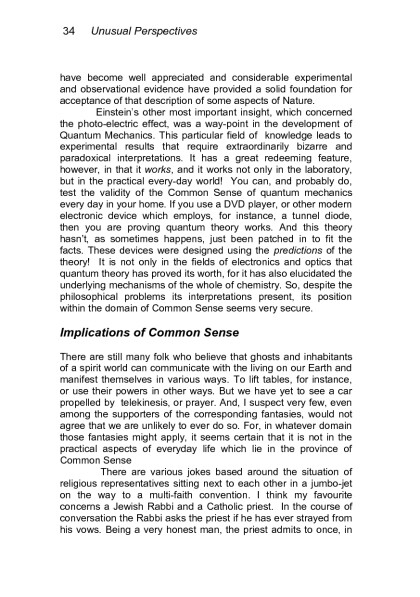 34 Unusual Perspectives

have become well appreciated and considerable experimental and observational evidence have provided a solid foundation for acceptance of that description of some aspects of Nature.

Einstein's other most important insight, which concerned the photo-electric effect, was a way-point in the development of Quantum Mechanics. This particular field of knowledge leads to experimental results that require extraordinarily bizarre and paradoxical interpretations. It has a great redeeming feature, however, in that it works, and it works not only in the laboratory, but in the practical every-day world! You can, and probably do, test the validity of the Common Sense of quantum mechanics every day in your home. If you use a DVD player, or other modern electronic device which employs, for instance, a tunnel diode, then you are proving quantum theory works. And this theory hasn't, as sometimes happens, just been patched in to fit the facts. These devices were designed using the predictions of the theory! It is not only in the fields of electronics and optics that quantum theory has proved its worth, for it has also elucidated the underlying mechanisms of the whole of chemistry. So, despite the philosophical problems its interpretations present, its position within the domain of Common Sense seems very secure.

Implications of Common Sense

There are still many folk who believe that ghosts and inhabitants of a spirit world can communicate with the living on our Earth and manifest themselves in various ways. To lift tables, for instance, or use their powers in other ways. But we have yet to see a car propelled by telekinesis, or prayer. And, I suspect very few, even among the supporters of the corresponding fantasies, would not agree that we are unlikely to ever do so. For, in whatever domain those fantasies might apply, it seems certain that it is not in the practical aspects of everyday life which lie in the province of Common Sense

There are various jokes based around the situation of religious representatives sitting next to each other in a jumbo-jet on the way to a multi-faith convention. I think my favourite concerns a Jewish Rabbi and a Catholic priest. In the course of conversation the Rabbi asks the priest if he has ever strayed from his vows. Being a very honest man, the priest admits to once, in